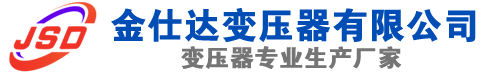 JSD
金仕达变压器有限公司
变压器专业生产厂家